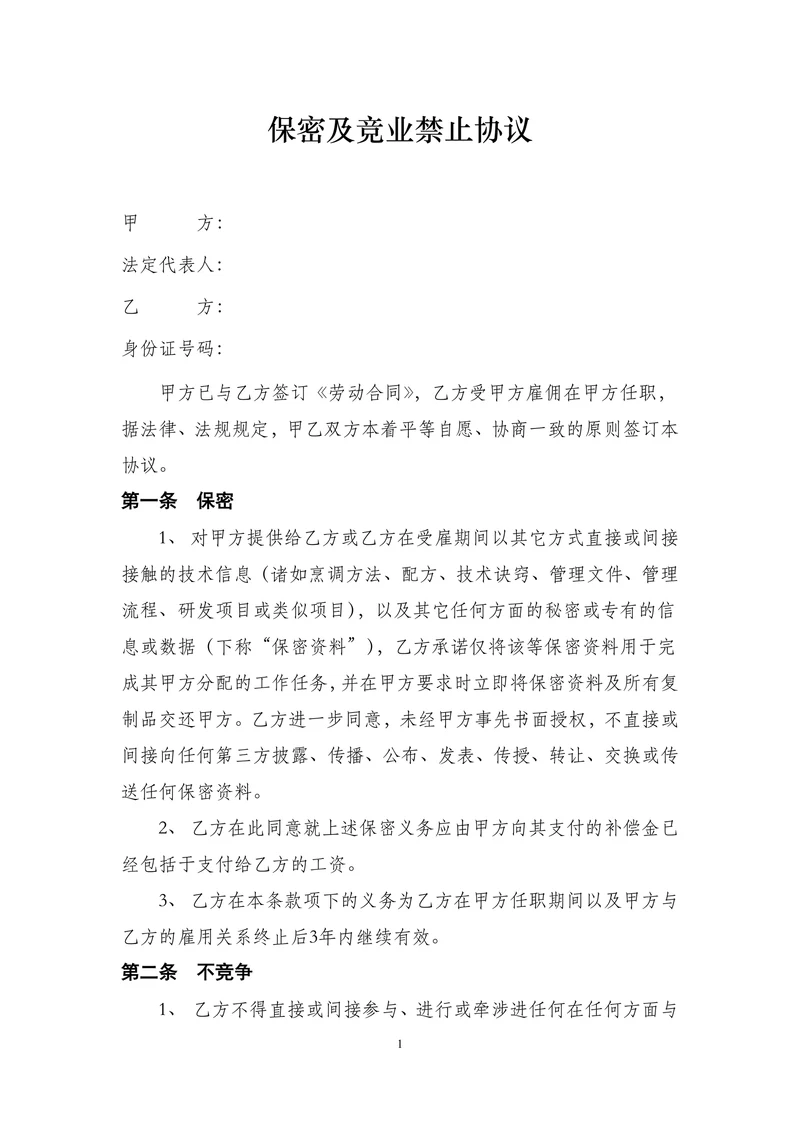 保密及竞业禁止协议

甲　　方：

法定代表人：

乙　　方：

身份证号码：

甲方已与乙方签订《劳动合同》，乙方受甲方雇佣在甲方任职，据法律、法规规定，甲乙双方本着平等自愿、协商一致的原则签订本协议。

第一条　保密

1、 对甲方提供给乙方或乙方在受雇期间以其它方式直接或间接接触的技术信息（诸如烹调方法、配方、技术诀窍、管理文件、管理流程、研发项目或类似项目），以及其它任何方面的秘密或专有的信息或数据（下称“保密资料”），乙方承诺仅将该等保密资料用于完成其甲方分配的工作任务，并在甲方要求时立即将保密资料及所有复制品交还甲方。乙方进一步同意，未经甲方事先书面授权，不直接或间接向任何第三方披露、传播、公布、发表、传授、转让、交换或传送任何保密资料。

2、 乙方在此同意就上述保密义务应由甲方向其支付的补偿金已经包括于支付给乙方的工资。

3、 乙方在本条款项下的义务为乙方在甲方任职期间以及甲方与乙方的雇用关系终止后3年内继续有效。

第二条　不竞争

1、 乙方不得直接或间接参与、进行或牵涉进任何在任何方面与

1